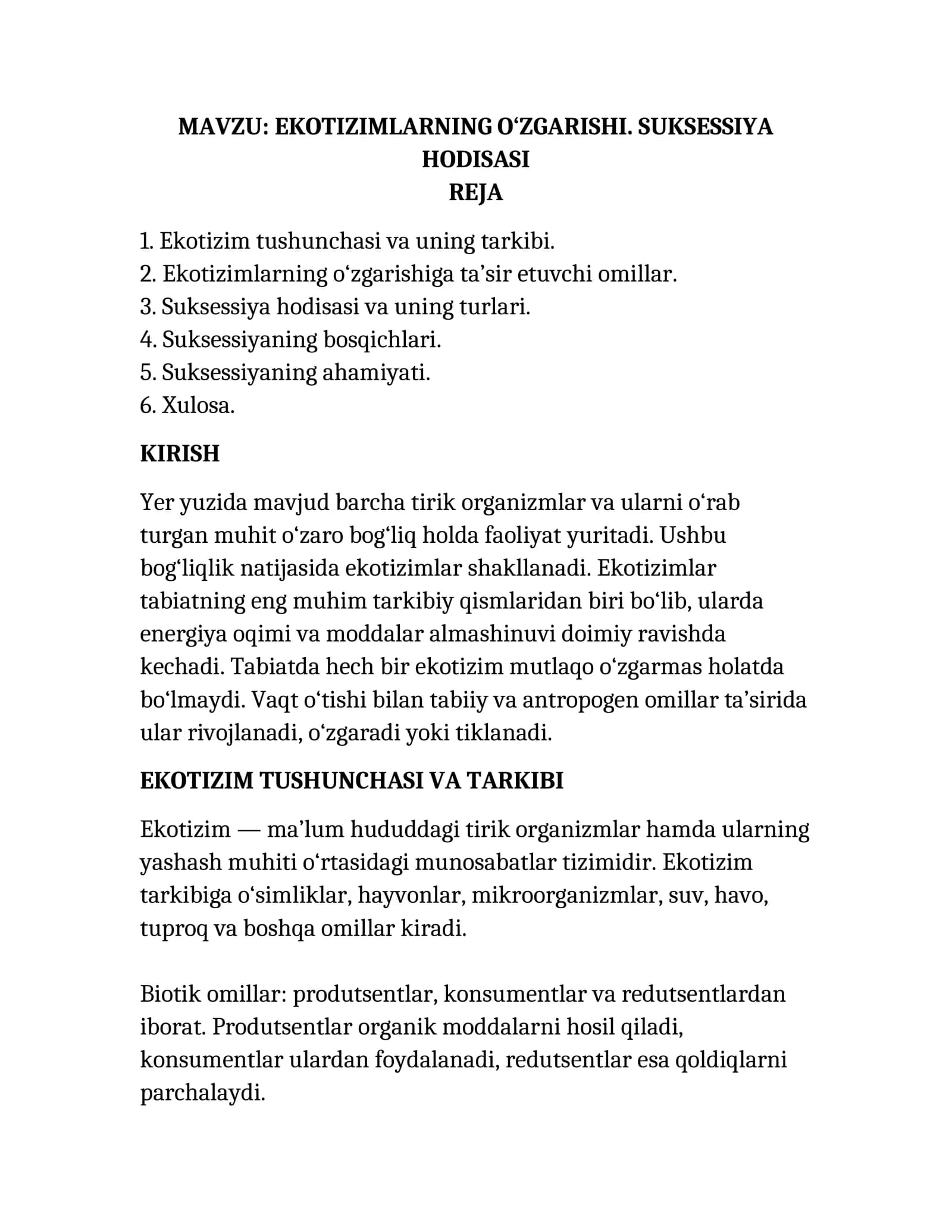 MAVZU: EKOTIZIMLARNING O'ZGARISHI. SUKSESSIYA HODISASI
REJA

1. Ekotizim tushunchasi va uning tarkibi.
2. Ekotizimlarning o'zgarishiga ta'sir etuvchi omillar.
3. Suksessiya hodisasi va uning turlari.
4. Suksessiyaning bosqichlari.
5. Suksessiyaning ahamiyati.
6. Xulosa.

KIRISH

Yer yuzida mavjud barcha tirik organizmlar va ularni o'rab turgan muhit o'zaro bog'liq holda faoliyat yuritadi. Ushbu bog'liqlik natijasida ekotizimlar shakllanadi. Ekotizimlar tabiatning eng muhim tarkibiy qismlaridan biri bo'lib, ularda energiya oqimi va moddalar almashinuvi doimiy ravishda kechadi. Tabiatda hech bir ekotizim mutlaqo o'zgarmas holatda bo'lmaydi. Vaqt o'tishi bilan tabiiy va antropogen omillar ta'sirida ular rivojlanadi, o'zgaradi yoki tiklanadi.

EKOTIZIM TUSHUNCHASI VA TARKIBI

Ekotizim — ma'lum hududdagi tirik organizmlar hamda ularning yashash muhiti o'rtasidagi munosabatlar tizimidir. Ekotizim tarkibiga o'simliklar, hayvonlar, mikroorganizmlar, suv, havo, tuproq va boshqa omillar kiradi.

Biotik omillar: produtsentlar, konsumentlar va redutsentlardan iborat. Produtsentlar organik moddalarni hosil qiladi, konsumentlar ulardan foydalanadi, redutsentlar esa qoldiqlarni parchalaydi.